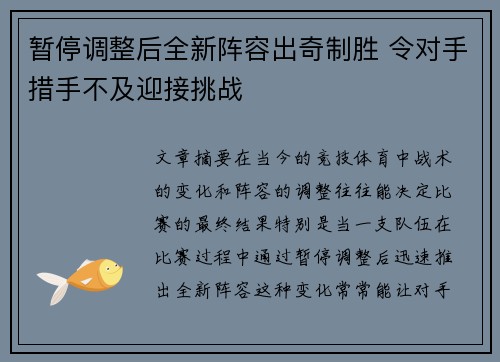 暂停调整后全新阵容出奇制胜 令对手措手不及迎接挑战

文章摘要在当今的竞技体育中战术的变化和阵容的调整往往能决定比赛的最终结果特别是当一支队伍在比赛过程中通过暂停调整后迅速推出全新阵容这种变化常常能让对手